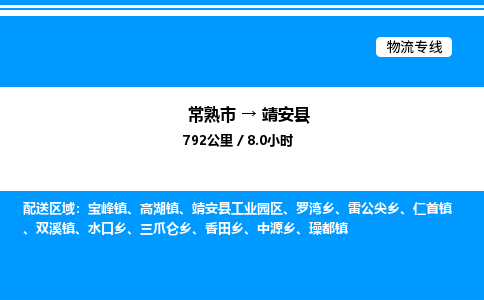 物流专线

常熟市 → 靖安县

792公里 / 8.0小时

配送区域：宝峰镇、高湖镇、靖安县工业园区、罗湾乡、雷公尖乡、仁首镇、双溪镇、水口乡、三爪仑乡、香田乡、中源乡、璪都镇